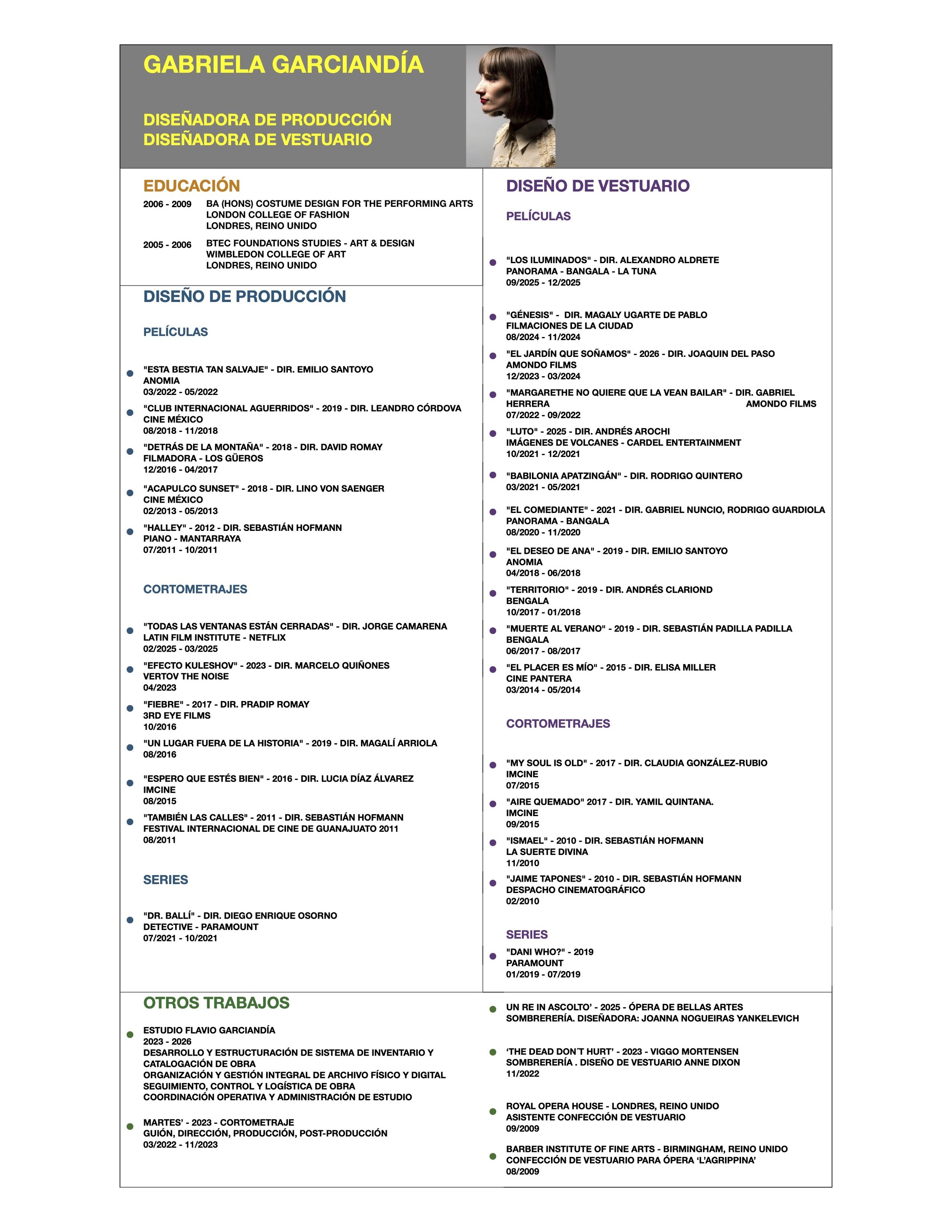 GABRIELA GARCIANDÍA

DISEÑADORA DE PRODUCCIÓN
DISEÑADORA DE VESTUARIO

EDUCACIÓN

2006 - 2009 BA (HONS) COSTUME DESIGN FOR THE PERFORMING ARTS
LONDON COLLEGE OF FASHION
LONDRES, REINO UNIDO

2005 - 2006 BTEC FOUNDATIONS STUDIES - ART & DESIGN
WIMBLEDON COLLEGE OF ART
LONDRES, REINO UNIDO

DISEÑO DE PRODUCCIÓN

PELÍCULAS

"ESTA BESTIA TAN SALVAJE" - DIR. EMILIO SANTOYO
ANOMIA
03/2022 - 05/2022

"CLUB INTERNACIONAL AGUERRIDOS" - 2019 - DIR. LEANDRO CÓRDOVA
CINE MÉXICO
08/2018 - 11/2018

"DETRÁS DE LA MONTAÑA" - 2018 - DIR. DAVID ROMAY
FILMADORA - LOS GÜEROS
12/2016 - 04/2017

"ACAPULCO SUNSET" - 2018 - DIR. LINO VON SAENGER
CINE MÉXICO
02/2013 - 05/2013

"HALLEY" - 2012 - DIR. SEBASTIÁN HOFMANN
PIANO - MANTARRAYA
07/2011 - 10/2011

CORTOMETRAJES

"TODAS LAS VENTANAS ESTÁN CERRADAS" - DIR. JORGE CAMARENA
LATIN FILM INSTITUTE - NETFLIX
02/2025 - 03/2025

"EFECTO KULESHOV" - 2023 - DIR. MARCELO QUIÑONES
VERTOV THE NOISE
04/2023

"FIEBRE" - 2017 - DIR. PRADIP ROMAY
3RD EYE FILMS
10/2016

"UN LUGAR FUERA DE LA HISTORIA" - 2019 - DIR. MAGALÍ ARRIOLA
08/2016

"ESPERO QUE ESTÉS BIEN" - 2016 - DIR. LUCIA DÍAZ ÁLVAREZ
IMCINE
08/2015

"TAMBIÉN LAS CALLES" - 2011 - DIR. SEBASTIÁN HOFMANN
FESTIVAL INTERNACIONAL DE CINE DE GUANAJUATO 2011
08/2011

SERIES

"DR. BALLÍ" - DIR. DIEGO ENRIQUE OSORNO
DETECTIVE - PARAMOUNT
07/2021 - 10/2021

DISEÑO DE VESTUARIO

PELÍCULAS

"LOS ILUMINADOS" - DIR. ALEXANDRO ALDRETE
PANORAMA - BANGALA - LA TUNA
09/2025 - 12/2025

"GÉNESIS" - DIR. MAGALY UGARTE DE PABLO
FILMACIONES DE LA CIUDAD
08/2024 - 11/2024

"EL JARDÍN QUE SOÑAMOS" - 2026 - DIR. JOAQUIN DEL PASO
AMONDO FILMS
12/2023 - 03/2024

"MARGARETHE NO QUIERE QUE LA VEAN BAILAR" - DIR. GABRIEL HERRERA AMONDO FILMS
07/2022 - 09/2022

"LUTO" - 2025 - DIR. ANDRÉS AROCHI
IMÁGENES DE VOLCANES - CARDEL ENTERTAINMENT
10/2021 - 12/2021

"BABILONIA APATZINGÁN" - DIR. RODRIGO QUINTERO
03/2021 - 05/2021

"EL COMEDIANTE" - 2021 - DIR. GABRIEL NUNCIO, RODRIGO GUARDIOLA
PANORAMA - BANGALA
08/2020 - 11/2020

"EL DESEO DE ANA" - 2019 - DIR. EMILIO SANTOYO
ANOMIA
04/2018 - 06/2018

"TERRITORIO" - 2019 - DIR. ANDRÉS CLARIOND
BENGALA
10/2017 - 01/2018

"MUERTE AL VERANO" - 2019 - DIR. SEBASTIÁN PADILLA PADILLA
BENGALA
06/2017 - 08/2017

"EL PLACER ES MÍO" - 2015 - DIR. ELISA MILLER
CINE PANTERA
03/2014 - 05/2014

CORTOMETRAJES

"MY SOUL IS OLD" - 2017 - DIR. CLAUDIA GONZÁLEZ-RUBIO
IMCINE
07/2015

"AIRE QUEMADO" 2017 - DIR. YAMIL QUINTANA.
IMCINE
09/2015

"ISMAEL" - 2010 - DIR. SEBASTIÁN HOFMANN
LA SUERTE DIVINA
11/2010

"JAIME TAPONES" - 2010 - DIR. SEBASTIÁN HOFMANN
DESPACHO CINEMATOGRÁFICO
02/2010

SERIES

"DANI WHO?" - 2019
PARAMOUNT
01/2019 - 07/2019

OTROS TRABAJOS

ESTUDIO FLAVIO GARCIANDÍA
2023 - 2026
DESARROLLO Y ESTRUCTURACIÓN DE SISTEMA DE INVENTARIO Y CATALOGACIÓN DE OBRA
ORGANIZACIÓN Y GESTIÓN INTEGRAL DE ARCHIVO FÍSICO Y DIGITAL
SEGUIMIENTO, CONTROL Y LOGÍSTICA DE OBRA
COORDINACIÓN OPERATIVA Y ADMINISTRACIÓN DE ESTUDIO

MARTES' - 2023 - CORTOMETRAJE
GUIÓN, DIRECCIÓN, PRODUCCIÓN, POST-PRODUCCIÓN
03/2022 - 11/2023

UN RE IN ASCOLTO' - 2025 - ÓPERA DE BELLAS ARTES
SOMBRERERÍA. DISEÑADORA: JOANNA NOGUEIRAS YANKELEVICH

'THE DEAD DON´T HURT' - 2023 - VIGGO MORTENSEN
SOMBRERERÍA . DISEÑO DE VESTUARIO ANNE DIXON
11/2022

ROYAL OPERA HOUSE - LONDRES, REINO UNIDO
ASISTENTE CONFECCIÓN DE VESTUARIO
09/2009

BARBER INSTITUTE OF FINE ARTS - BIRMINGHAM, REINO UNIDO
CONFECCIÓN DE VESTUARIO PARA ÓPERA 'L'AGRIPPINA'
08/2009